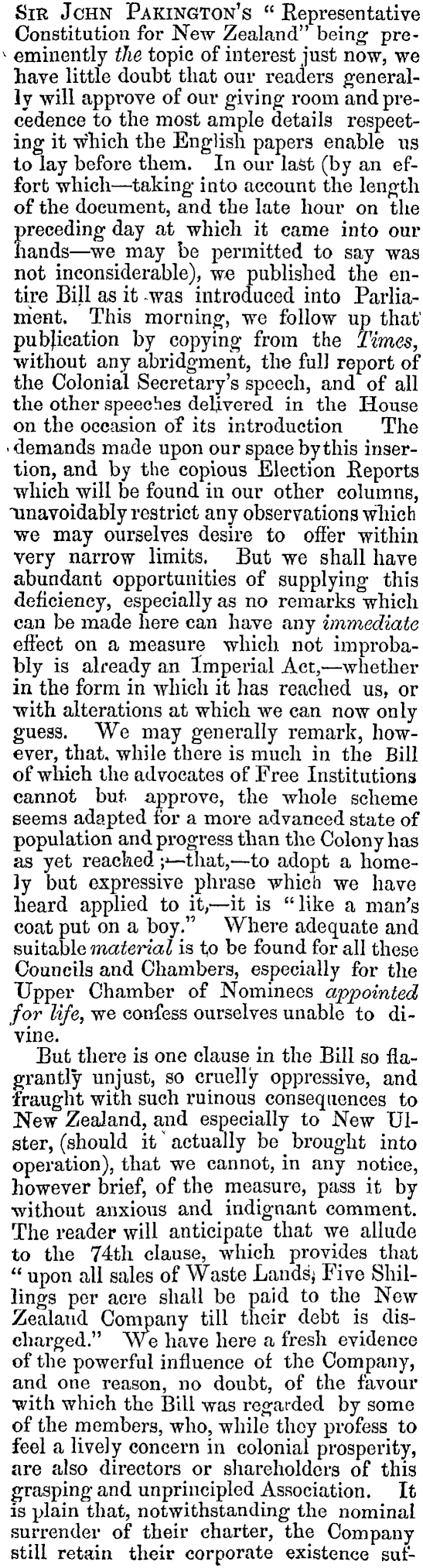 Sir John Pakington's "Representative Constitution for New Zealand" being preeminently the topic of interest just now, we have little doubt that our readers generally will approve of our giving room and precedence to the most ample details respecting it which the English papers enable us to lay before them. In our last (by an effort which—taking into account the length of the document, and the late hour on the preceding day at which it came into our hands—we may be permitted to say was not inconsiderable), we published the entire Bill as it was introduced into Parliament. This morning, we follow up that publication by copying from the Times, without any abridgment, the full report of the Colonial Secretary's speech, and of all the other speeches delivered in the House on the occasion of its introduction The demands made upon our space by this insertion, and by the copious Election Reports which will be found in our other columns, unavoidably restrict any observations which we may ourselves desire to offer within very narrow limits. But we shall have abundant opportunities of supplying this deficiency, especially as no remarks which can be made here can have any immediate effect on a measure which not improbably is already an Imperial Act,—whether in the form in which it has reached us, or with alterations at which we can now only guess. We may generally remark, however, that, while there is much in the Bill of which the advocates of Free Institutions cannot but approve, the whole scheme seems adapted for a more advanced state of population and progress than the Colony has as yet reached;—that,—to adopt a homely but expressive phrase which we have heard applied to it,—it is "like a man's coat put on a boy." Where adequate and suitable material is to be found for all these Councils and Chambers, especially for the Upper Chamber of Nominees appointed for life, we confess ourselves unable to divine.

But there is one clause in the Bill so flagrantly unjust, so cruelly oppressive, and fraught with such ruinous consequences to New Zealand, and especially to New Ulster, (should it actually be brought into operation), that we cannot, in any notice, however brief, of the measure, pass it by without anxious and indignant comment. The reader will anticipate that we allude to the 74th clause, which provides that "upon all sales of Waste Lands, Five Shillings per acre shall be paid to the New Zealand Company till their debt is discharged." We have here a fresh evidence of the powerful influence of the Company, and one reason, no doubt, of the favour with which the Bill was regarded by some of the members, who, while they profess to feel a lively concern in colonial prosperity, are also directors or shareholders of this grasping and unprincipled Association. It is plain that, notwithstanding the nominal surrender of their charter, the Company still retain their corporate existence suf-